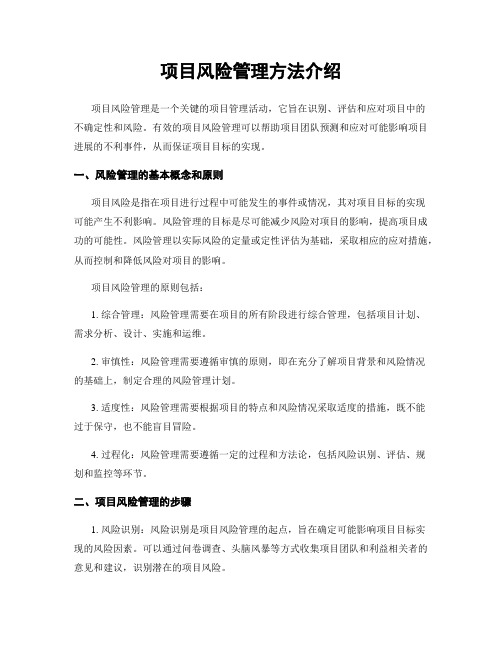 项目风险管理方法介绍

项目风险管理是一个关键的项目管理活动，它旨在识别、评估和应对项目中的不确定性和风险。有效的项目风险管理可以帮助项目团队预测和应对可能影响项目进展的不利事件，从而保证项目目标的实现。

一、风险管理的基本概念和原则

项目风险是指在项目进行过程中可能发生的事件或情况，其对项目目标的实现可能产生不利影响。风险管理的目标是尽可能减少风险对项目的影响，提高项目成功的可能性。风险管理以实际风险的定量或定性评估为基础，采取相应的应对措施，从而控制和降低风险对项目的影响。

项目风险管理的原则包括：

1. 综合管理：风险管理需要在项目的所有阶段进行综合管理，包括项目计划、需求分析、设计、实施和运维。

2. 审慎性：风险管理需要遵循审慎的原则，即在充分了解项目背景和风险情况的基础上，制定合理的风险管理计划。

3. 适度性：风险管理需要根据项目的特点和风险情况采取适度的措施，既不能过于保守，也不能盲目冒险。

4. 过程化：风险管理需要遵循一定的过程和方法论，包括风险识别、评估、规划和监控等环节。

二、项目风险管理的步骤

1. 风险识别：风险识别是项目风险管理的起点，旨在确定可能影响项目目标实现的风险因素。可以通过问卷调查、头脑风暴等方式收集项目团队和利益相关者的意见和建议，识别潜在的项目风险。